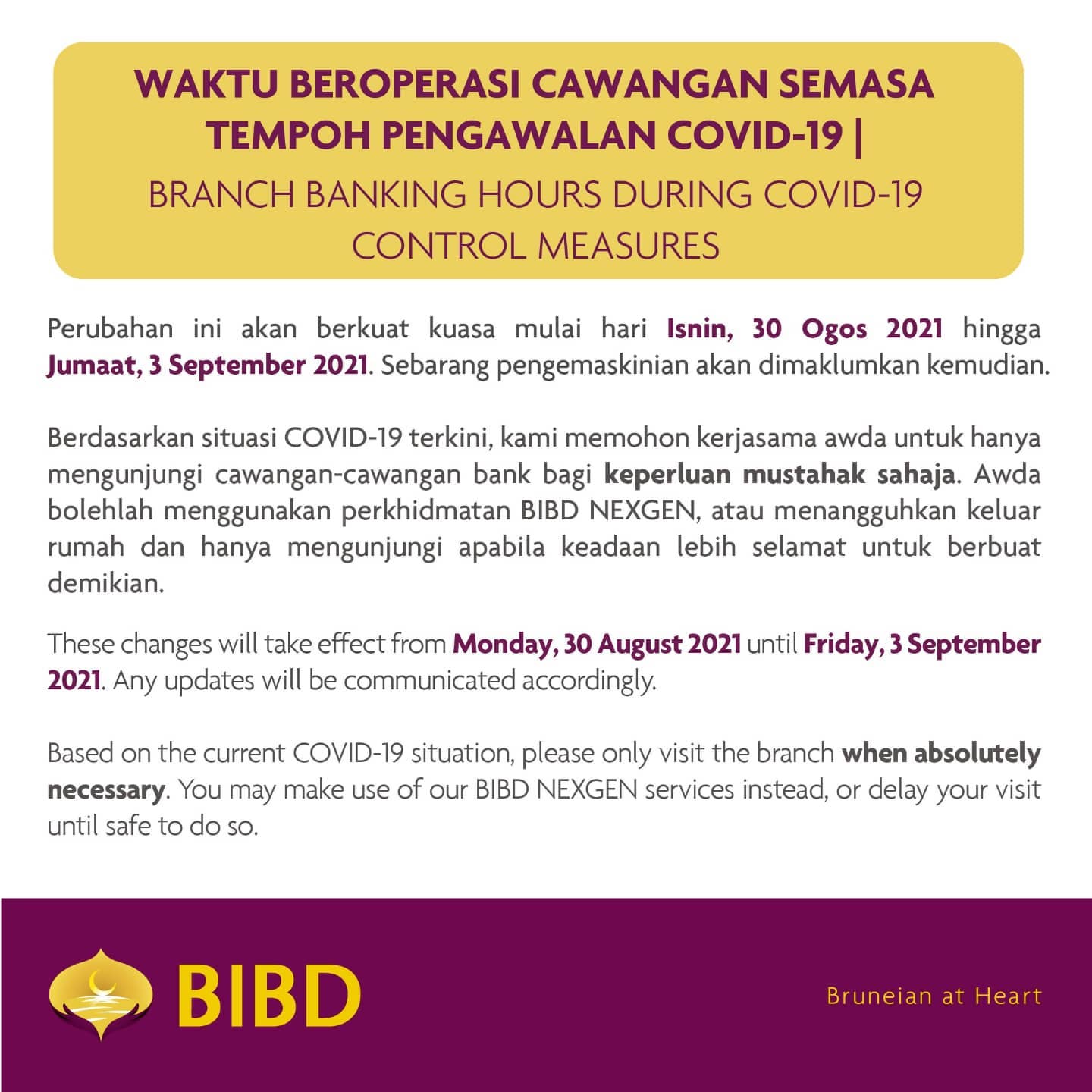 WAKTU BEROPERASI CAWANGAN SEMASA TEMPOH PENGAWALAN COVID-19 |

BRANCH BANKING HOURS DURING COVID-19 CONTROL MEASURES

Perubahan ini akan berkuat kuasa mulai hari Isnin, 30 Ogos 2021 hingga Jumaat, 3 September 2021. Sebarang pengemaskinian akan dimaklumkan kemudian.

Berdasarkan situasi COVID-19 terkini, kami memohon kerjasama awda untuk hanya mengunjungi cawangan-cawangan bank bagi keperluan mustahak sahaja. Awda bolehlah menggunakan perkhidmatan BIBD NEXGEN, atau menangguhkan keluar rumah dan hanya mengunjungi apabila keadaan lebih selamat untuk berbuat demikian.

These changes will take effect from Monday, 30 August 2021 until Friday, 3 September 2021. Any updates will be communicated accordingly.

Based on the current COVID-19 situation, please only visit the branch when absolutely necessary. You may make use of our BIBD NEXGEN services instead, or delay your visit until safe to do so.

BIBD

Bruneian at Heart